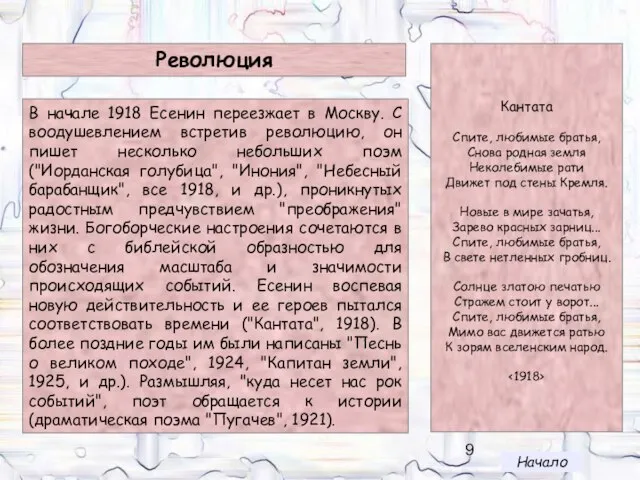 Революция

В начале 1918 Есенин переезжает в Москву. С воодушевлением встретив революцию, он пишет несколько небольших поэм ("Иорданская голубица", "Инония", "Небесный барабанщик", все 1918, и др.), проникнутых радостным предчувствием "преображения" жизни. Богоборческие настроения сочетаются в них с библейской образностью для обозначения масштаба и значимости происходящих событий. Есенин воспевая новую действительность и ее героев пытался соответствовать времени ("Кантата", 1918). В более поздние годы им были написаны "Песнь о великом походе", 1924, "Капитан земли", 1925, и др.). Размышляя, "куда несет нас рок событий", поэт обращается к истории (драматическая поэма "Пугачев", 1921).

Кантата

Спите, любимые братья,
Снова родная земля
Неколебимые рати
Движет под стены Кремля.

Новые в мире зачатья,
Зарево красных зарниц...
Спите, любимые братья,
В свете нетленных гробниц.

Солнце златою печатью
Стражем стоит у ворот...
Спите, любимые братья,
Мимо вас движется ратью
К зорям вселенским народ.

<1918>

9

Начало